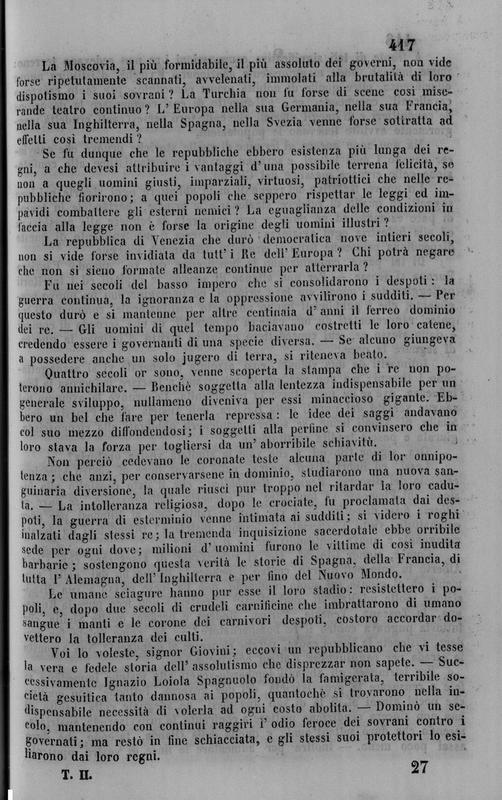 417

La Moscovia, il più formidabile, il più assoluto dei governi, non vide forse ripetutamente scannati, avvelenati, immolati alla brutalità di loro dispotismo i suoi sovrani? La Turchia non fu forse di scene così miserande teatro continuo? L'Europa nella sua Germania, nella sua Francia, nella sua Inghilterra, nella Spagna, nella Svezia venne forse sottratta ad effetti così tremendi?

Se fu dunque che le repubbliche ebbero esistenza più lunga dei regni, a che devesi attribuire i vantaggi d'una possibile terrena felicità, se non a quegli uomini giusti, imparziali, virtuosi, patriottici che nelle repubbliche fiorirono; a quei popoli che seppero rispettar le leggi ed impavidi combattere gli esterni nemici? La eguaglianza delle condizioni in faccia alla legge non è forse la origine degli uomini illustri?

La repubblica di Venezia che durò democratica nove intieri secoli, non si vide forse invidiata da tutt'i Re dell'Europa? Chi potrà negare che non si sieno formate alleanze continue per atterrarla?

Fu nei secoli del basso impero che si consolidarono i despoti: la guerra continua, la ignoranza e la oppressione avvilirono i sudditi. — Per questo durò e si mantenne per altre centinaia d'anni il ferreo dominio dei re. — Gli uomini di quel tempo baciavano costretti le loro catene, credendo essere i governanti di una specie diversa. — Se alcuno giungeva a possedere anche un solo jugero di terra, si riteneva beato.

Quattro secoli or sono, venne scoperta la stampa che i re non poterono annichilare. — Benchè soggetta alla lentezza indispensabile per un generale sviluppo, nullameno diveniva per essi minaccioso gigante. Ebbero un bel che fare per tenerla repressa: le idee dei saggi andavano col suo mezzo diffondendosi; i soggetti alla perfine si convinsero che in loro stava la forza per togliersi da un'aborribile schiavitù.

Non perciò cedevano le coronate teste alcuna parte di lor onnipotenza; che anzi, per conservarsene in dominio, studiarono una nuova sanguinaria diversione, la quale riuscì pur troppo nel ritardar la loro caduta. — La intolleranza religiosa, dopo le crociate, fu proclamata dai despoti, la guerra di esterminio venne intimata ai sudditi; si videro i roghi inalzati dagli stessi re; la tremenda inquisizione sacerdotale ebbe orribile sede per ogni dove; milioni d'uomini furono le vittime di così inudita barbarie; sostengono questa verità le storie di Spagna, della Francia, di tutta l'Alemagna, dell'Inghilterra e per fino del Nuovo Mondo.

Le umane sciagure hanno pur esse il loro stadio: resistettero i popoli, e, dopo due secoli di crudeli carnificine che imbrattarono di umano sangue i manti e le corone dei carnivori despoti, costoro accordar dovettero la tolleranza dei culti.

Voi lo voleste, signor Giovini; eccovi un repubblicano che vi tesse la vera e fedele storia dell'assolutismo che disprezzar non sapete. — Successivamente Ignazio Loiola Spagnuolo fondò la famigerata, terribile società gesuitica tanto dannosa ai popoli, quantochè si trovarono nella indispensabile necessità di volerla ad ogni costo abolita. — Dominò un secolo, mantenendo con continui raggiri l'odio feroce dei sovrani contro i governati; ma restò in fine schiacciata, e gli stessi suoi protettori lo esiliarono dai loro regni.

T. II. 27